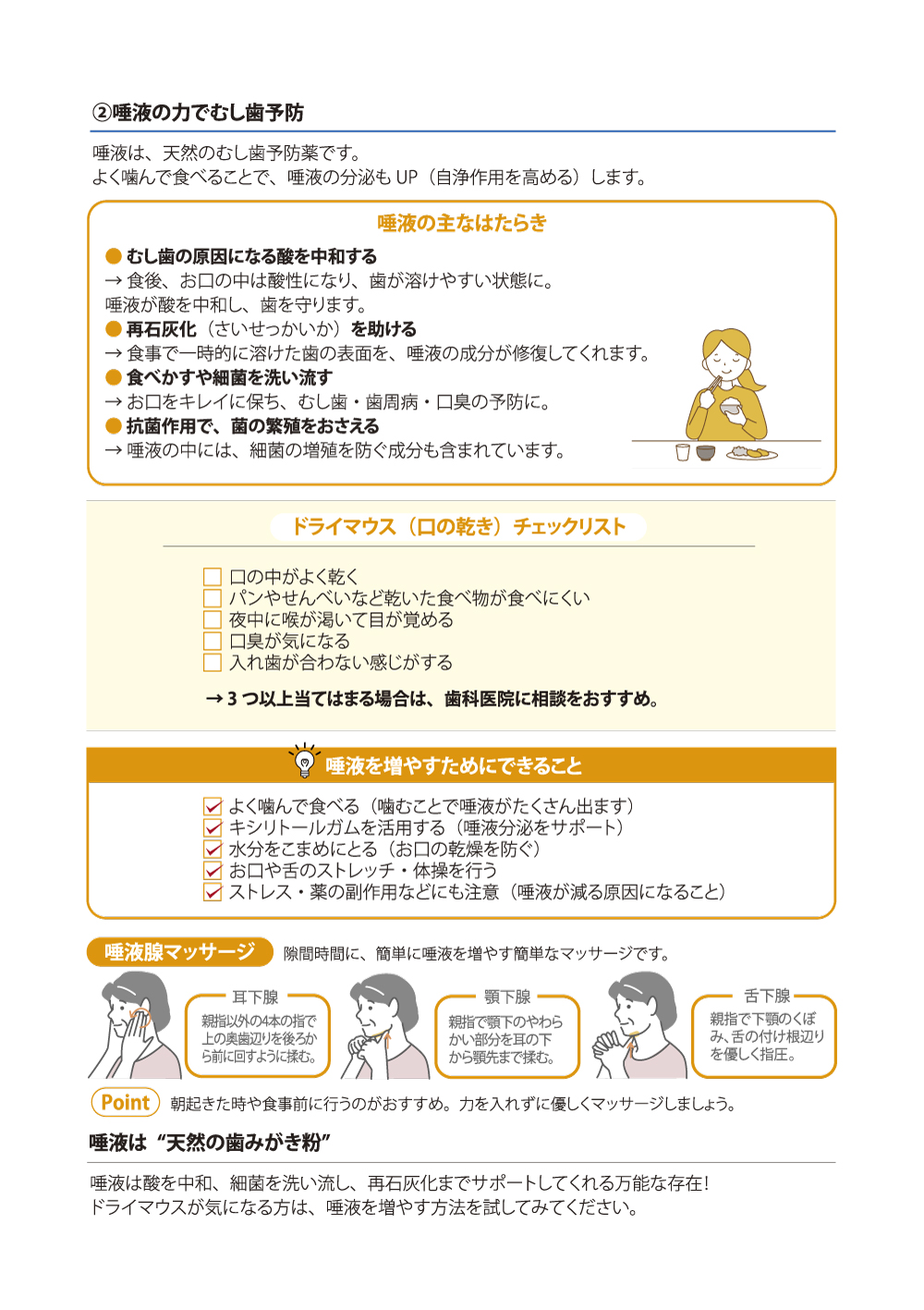 ②唾液の力でむし歯予防

唾液は、天然のむし歯予防薬です。
よく噛んで食べることで、唾液の分泌も UP（自浄作用を高める）します。

唾液の主なはたらき

● むし歯の原因になる酸を中和する
→ 食後、お口の中は酸性になり、歯が溶けやすい状態に。
唾液が酸を中和し、歯を守ります。
● 再石灰化（さいせっかいか）を助ける
→ 食事で一時的に溶けた歯の表面を、唾液の成分が修復してくれます。
● 食べかすや細菌を洗い流す
→ お口をキレイに保ち、むし歯・歯周病・口臭の予防に。
● 抗菌作用で、菌の繁殖をおさえる
→ 唾液の中には、細菌の増殖を防ぐ成分も含まれています。

ドライマウス（口の乾き）チェックリスト

☐ 口の中がよく乾く
☐ パンやせんべいなど乾いた食べ物が食べにくい
☐ 夜中に喉が渇いて目が覚める
☐ 口臭が気になる
☐ 入れ歯が合わない感じがする

→ 3 つ以上当てはまる場合は、歯科医院に相談をおすすめ。

唾液を増やすためにできること

☑ よく噛んで食べる（噛むことで唾液がたくさん出ます）
☑ キシリトールガムを活用する（唾液分泌をサポート）
☑ 水分をこまめにとる（お口の乾燥を防ぐ）
☑ お口や舌のストレッチ・体操を行う
☑ ストレス・薬の副作用などにも注意（唾液が減る原因になること）

唾液腺マッサージ　隙間時間に、簡単に唾液を増やす簡単なマッサージです。

耳下腺
親指以外の4本の指で上の奥歯辺りを後ろから前に回すように揉む。

顎下腺
親指で顎下のやわらかい部分を耳の下から顎先まで揉む。

舌下腺
親指で下顎のくぼみ、舌の付け根辺りを優しく指圧。

Point　朝起きた時や食事前に行うのがおすすめ。力を入れずに優しくマッサージしましょう。

唾液は“天然の歯みがき粉”

唾液は酸を中和、細菌を洗い流し、再石灰化までサポートしてくれる万能な存在！
ドライマウスが気になる方は、唾液を増やす方法を試してみてください。